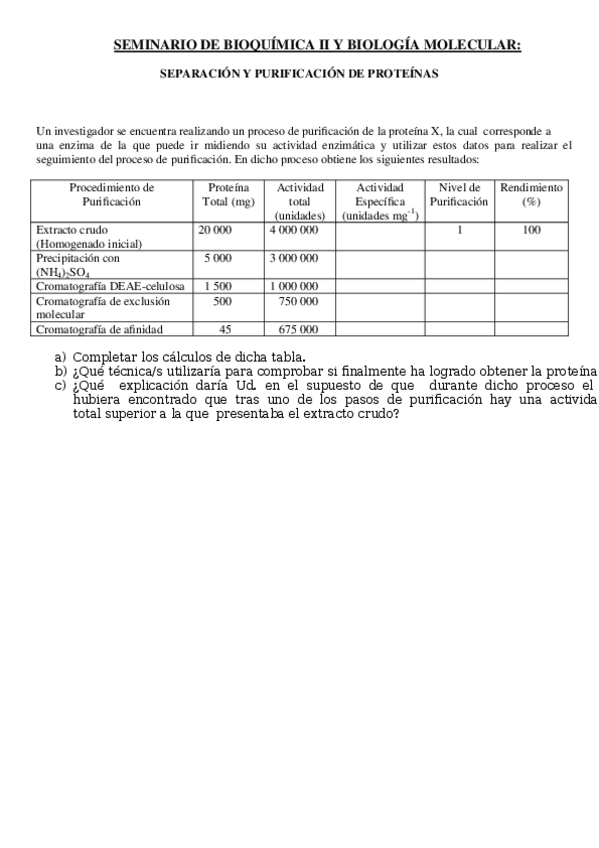 SEMINARIO DE BIOQUÍMICA II Y BIOLOGÍA MOLECULAR:

SEPARACIÓN Y PURIFICACIÓN DE PROTEÍNAS

Un investigador se encuentra realizando un proceso de purificación de la proteína X, la cual corresponde a una enzima de la que puede ir midiendo su actividad enzimática y utilizar estos datos para realizar el seguimiento del proceso de purificación. En dicho proceso obtiene los siguientes resultados:

| Procedimiento de Purificación | Proteína Total (mg) | Actividad total (unidades) | Actividad Específica (unidades $mg^{-1}$) | Nivel de Purificación | Rendimiento (%) |
|---|---|---|---|---|---|
| Extracto crudo (Homogenado inicial) | 20 000 | 4 000 000 | | 1 | 100 |
| Precipitación con $(NH_4)_2SO_4$ | 5 000 | 3 000 000 | | | |
| Cromatografía DEAE-celulosa | 1 500 | 1 000 000 | | | |
| Cromatografía de exclusión molecular | 500 | 750 000 | | | |
| Cromatografía de afinidad | 45 | 675 000 | | | |

a) Completar los cálculos de dicha tabla.
b) ¿Qué técnica/s utilizaría para comprobar si finalmente ha logrado obtener la proteína
c) ¿Qué explicación daría Ud. en el supuesto de que durante dicho proceso el hubiera encontrado que tras uno de los pasos de purificación hay una activida total superior a la que presentaba el extracto crudo?